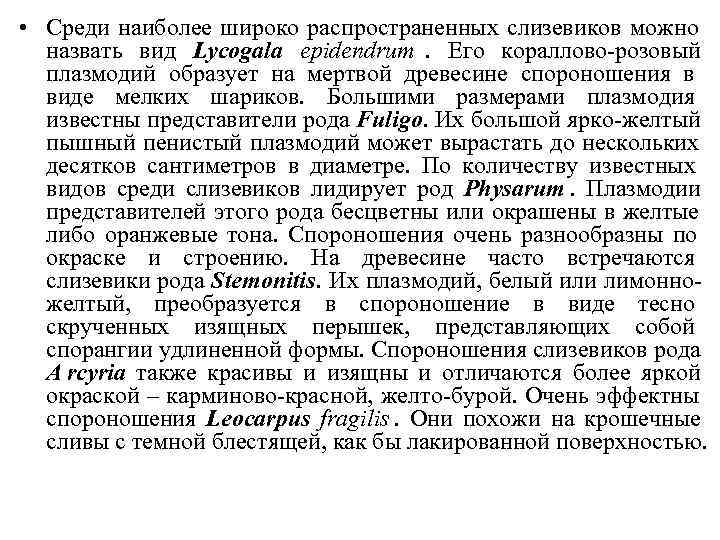 • Среди наиболее широко распространенных слизевиков можно назвать вид Lycogala epidendrum . Его кораллово-розовый плазмодий образует на мертвой древесине спороношения в виде мелких шариков. Большими размерами плазмодия известны представители рода Fuligo. Их большой ярко-желтый пышный пенистый плазмодий может вырастать до нескольких десятков сантиметров в диаметре. По количеству известных видов среди слизевиков лидирует род Physarum . Плазмодии представителей этого рода бесцветны или окрашены в желтые либо оранжевые тона. Спороношения очень разнообразны по окраске и строению. На древесине часто встречаются слизевики рода Stemonitis. Их плазмодий, белый или лимонно-желтый, преобразуется в спороношение в виде тесно скрученных изящных перышек, представляющих собой спорангии удлиненной формы. Спороношения слизевиков рода A rcyria также красивы и изящны и отличаются более яркой окраской – карминово-красной, желто-бурой. Очень эффектны спороношения Leocarpus fragilis . Они похожи на крошечные сливы с темной блестящей, как бы лакированной поверхностью.